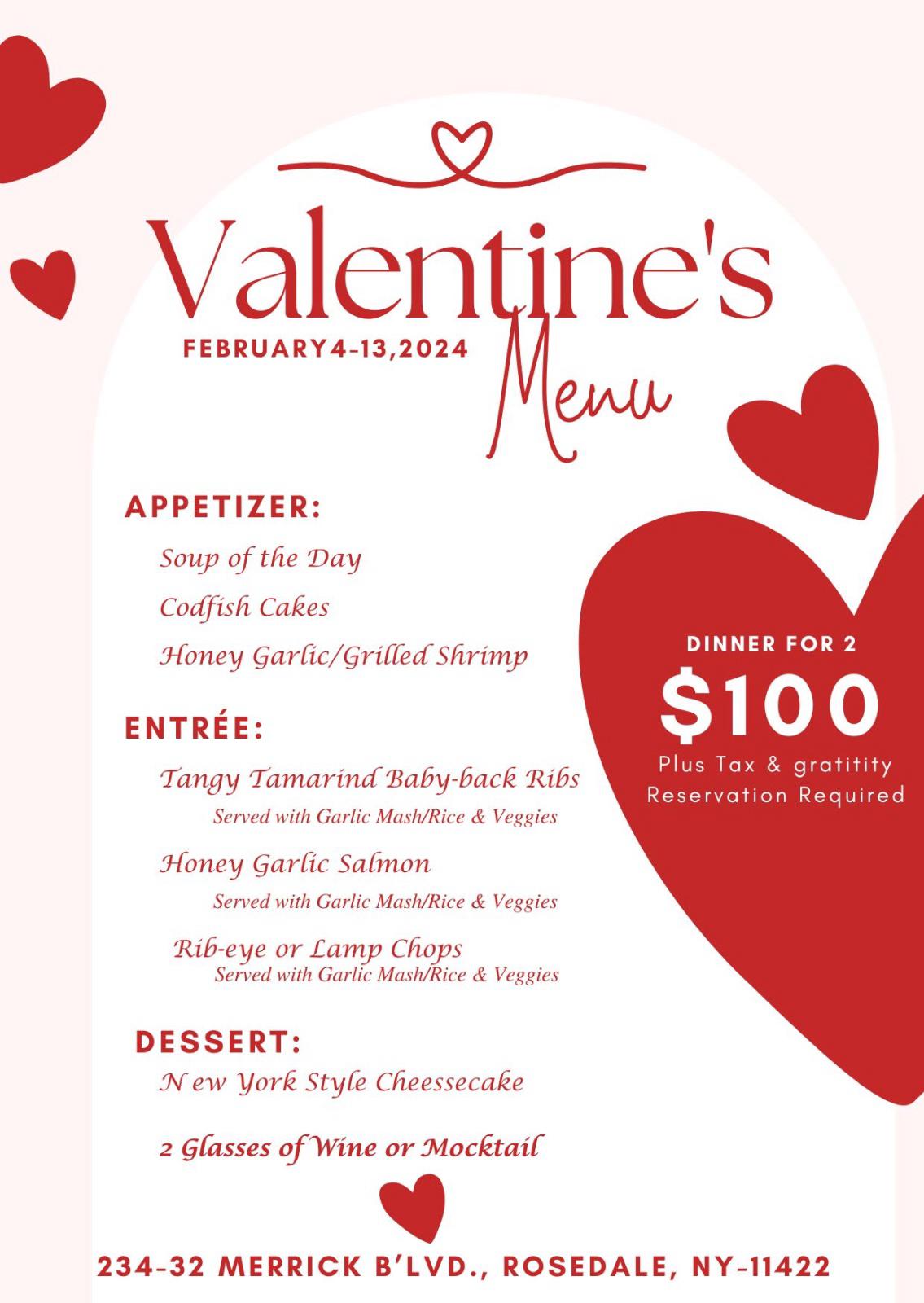 Valentine's

FEBRUARY4-13,2024

Menu

APPETIZER:

Soup of the Day

Codfish Cakes

Honey Garlic/Grilled Shrimp

ENTRÉE:

Tangy Tamarind Baby-back Ribs
Served with Garlic Mash/Rice & Veggies

Honey Garlic Salmon
Served with Garlic Mash/Rice & Veggies

Rib-eye or Lamp Chops
Served with Garlic Mash/Rice & Veggies

DESSERT:

N ew York Style Cheessecake

2 Glasses of Wine or Mocktail

DINNER FOR 2
$100
Plus Tax & gratitity
Reservation Required

234-32 MERRICK B'LVD., ROSEDALE, NY-11422